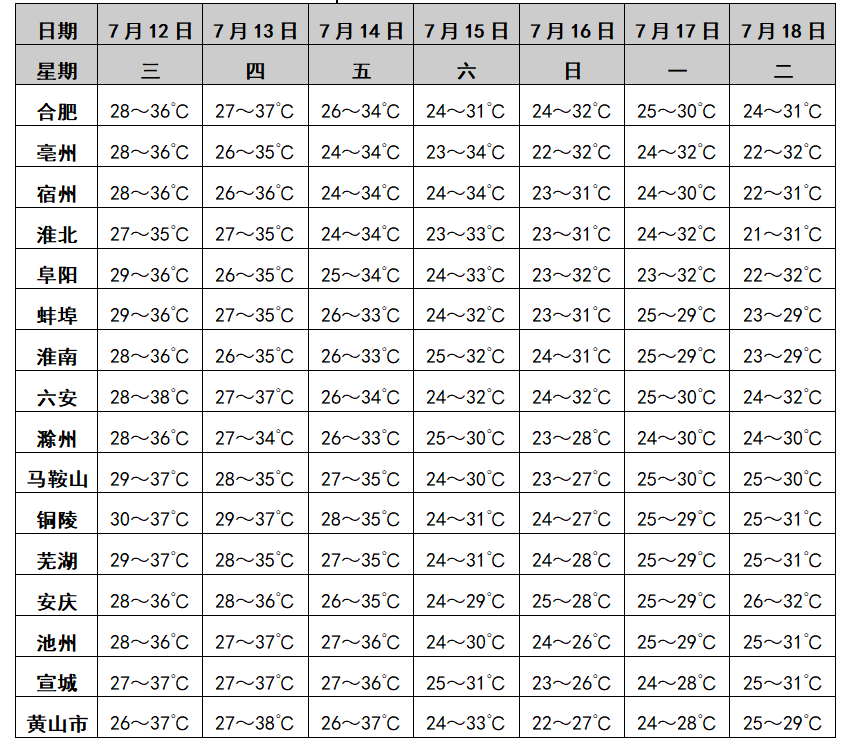 | 日期 | 7月12日 | 7月13日 | 7月14日 | 7月15日 | 7月16日 | 7月17日 | 7月18日 |
|---|---|---|---|---|---|---|---|
| 星期 | 三 | 四 | 五 | 六 | 日 | 一 | 二 |
| 合肥 | 28～36℃ | 27～37℃ | 26～34℃ | 24～31℃ | 24～32℃ | 25～30℃ | 24～31℃ |
| 亳州 | 28～36℃ | 26～35℃ | 24～34℃ | 23～34℃ | 22～32℃ | 24～32℃ | 22～32℃ |
| 宿州 | 28～36℃ | 26～36℃ | 24～34℃ | 24～34℃ | 23～31℃ | 24～30℃ | 22～31℃ |
| 淮北 | 27～35℃ | 27～35℃ | 24～34℃ | 23～33℃ | 23～31℃ | 24～32℃ | 21～31℃ |
| 阜阳 | 29～36℃ | 26～35℃ | 25～34℃ | 24～33℃ | 23～32℃ | 23～32℃ | 22～32℃ |
| 蚌埠 | 29～36℃ | 27～35℃ | 26～33℃ | 24～32℃ | 23～31℃ | 25～29℃ | 23～29℃ |
| 淮南 | 28～36℃ | 26～35℃ | 26～33℃ | 25～32℃ | 24～31℃ | 25～29℃ | 23～29℃ |
| 六安 | 28～38℃ | 27～37℃ | 26～34℃ | 24～32℃ | 24～32℃ | 25～30℃ | 24～32℃ |
| 滁州 | 28～36℃ | 27～34℃ | 26～33℃ | 25～30℃ | 23～28℃ | 24～30℃ | 24～30℃ |
| 马鞍山 | 29～37℃ | 28～35℃ | 27～35℃ | 24～30℃ | 23～27℃ | 25～30℃ | 25～30℃ |
| 铜陵 | 30～37℃ | 29～37℃ | 28～35℃ | 24～31℃ | 24～27℃ | 25～29℃ | 25～31℃ |
| 芜湖 | 29～37℃ | 28～35℃ | 27～35℃ | 24～31℃ | 24～28℃ | 25～29℃ | 25～31℃ |
| 安庆 | 28～36℃ | 28～36℃ | 26～35℃ | 24～29℃ | 25～28℃ | 25～29℃ | 26～32℃ |
| 池州 | 28～36℃ | 27～37℃ | 27～36℃ | 24～30℃ | 24～26℃ | 25～29℃ | 25～31℃ |
| 宣城 | 27～37℃ | 27～37℃ | 27～36℃ | 25～31℃ | 23～26℃ | 24～28℃ | 25～31℃ |
| 黄山市 | 26～37℃ | 27～38℃ | 26～37℃ | 24～33℃ | 22～27℃ | 24～28℃ | 25～29℃ |